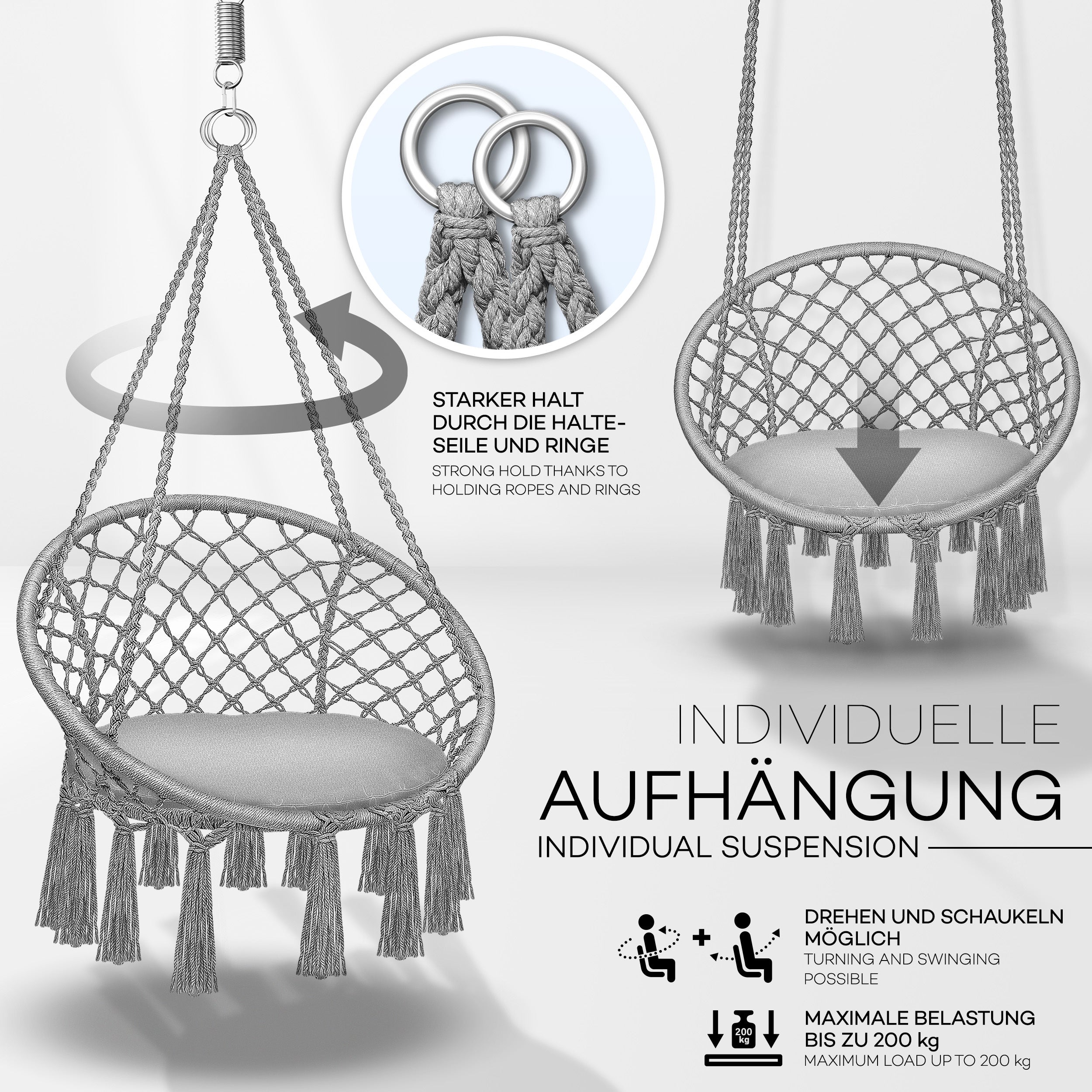 STARKER HALT DURCH DIE HALTESEILE UND RINGE

STRONG HOLD THANKS TO HOLDING ROPES AND RINGS

INDIVIDUELLE
AUFHÄNGUNG
INDIVIDUAL SUSPENSION

DREHEN UND SCHAUKELN MÖGLICH

TURNING AND SWINGING POSSIBLE

200 kg

MAXIMALE BELASTUNG BIS ZU 200 kg

MAXIMUM LOAD UP TO 200 kg